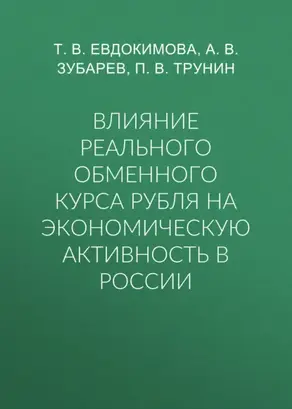 Т. В. ЕВДОКИМОВА, А. В. ЗУБАРЕВ, П. В. ТРУНИН

ВЛИЯНИЕ РЕАЛЬНОГО ОБМЕННОГО КУРСА РУБЛЯ НА ЭКОНОМИЧЕСКУЮ АКТИВНОСТЬ В РОССИИ